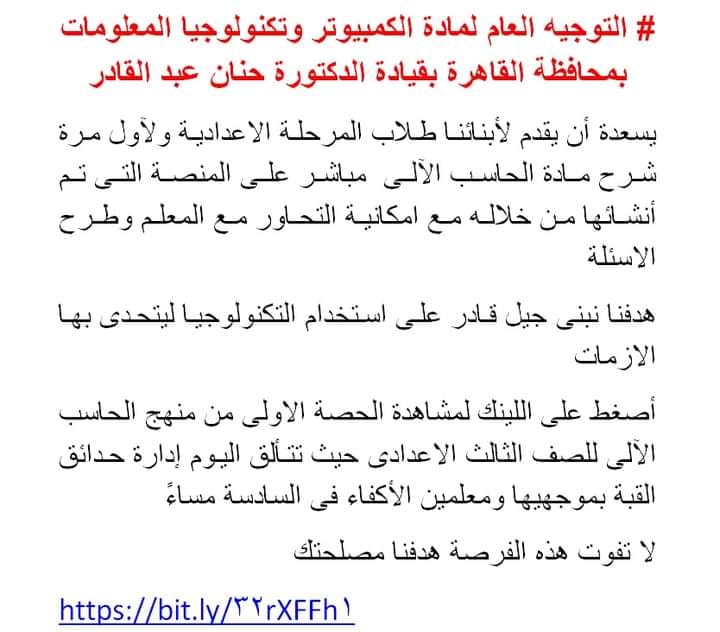 # التوجيه العام لمادة الكمبيوتر وتكنولوجيا المعلومات بمحافظة القاهرة بقيادة الدكتورة حنان عبد القادر

يسعدة أن يقدم لأبنائنا طلاب المرحلة الاعدادية ولأول مرة شرح مادة الحاسب الآلى مباشر على المنصة التى تم أنشائها من خلاله مع امكانية التحاور مع المعلم وطرح الاسئلة

هدفنا نبنى جيل قادر على استخدام التكنولوجيا ليتحدى بها الازمات

أصغط على اللينك لمشاهدة الحصة الاولى من منهج الحاسب الآلى للصف الثالث الاعدادى حيث تتألق اليوم إدارة حدائق القبة بموجهيها ومعلمين الأكفاء فى السادسة مساءً

لا تفوت هذه الفرصة هدفنا مصلحتك

https://bit.ly/٣٢rXFFh١